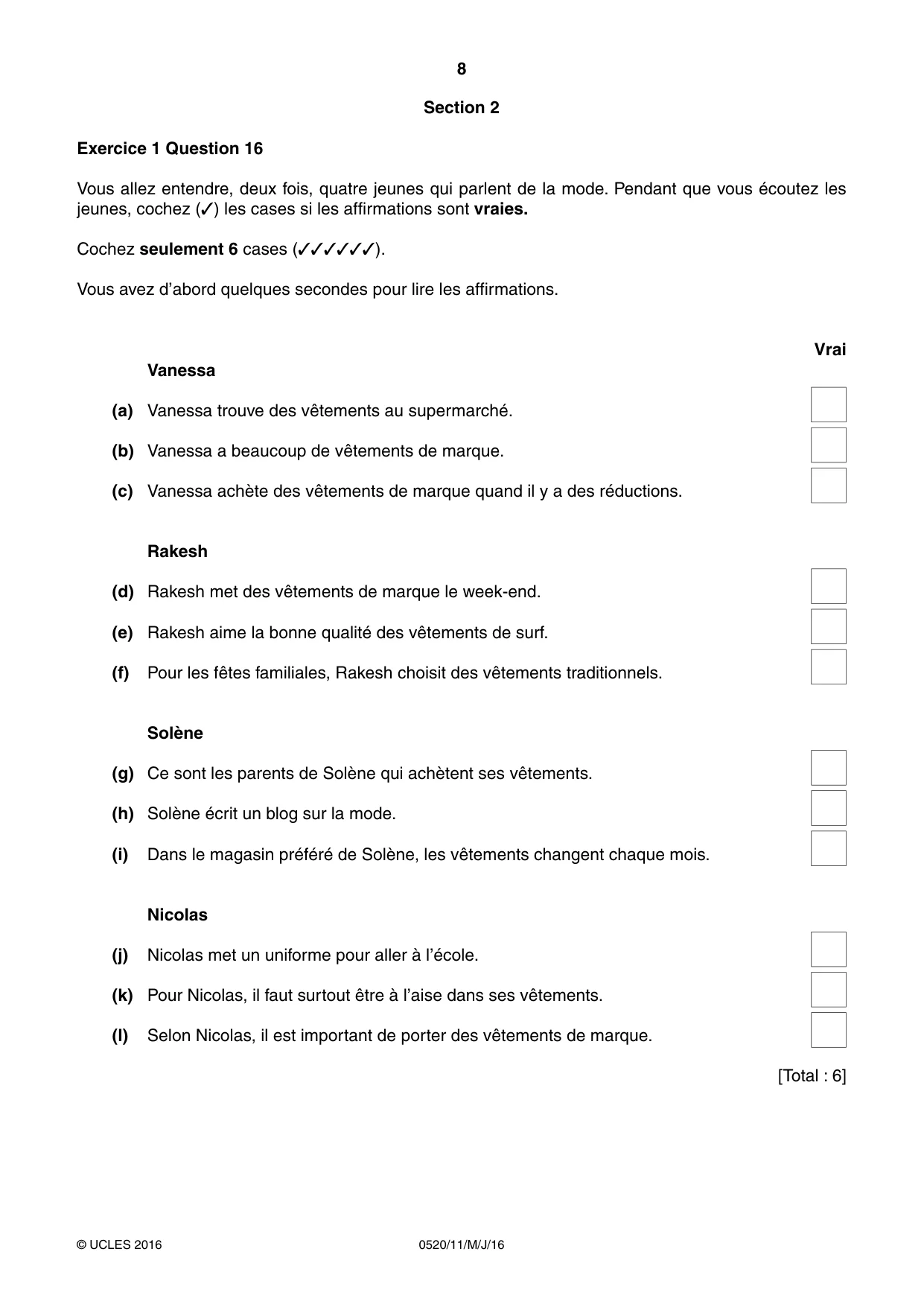 8

Section 2

Exercice 1 Question 16

Vous allez entendre, deux fois, quatre jeunes qui parlent de la mode. Pendant que vous écoutez les jeunes, cochez (✓) les cases si les affirmations sont vraies.

Cochez seulement 6 cases (✓✓✓✓✓✓).

Vous avez d'abord quelques secondes pour lire les affirmations.

Vrai

Vanessa

(a) Vanessa trouve des vêtements au supermarché. ☐

(b) Vanessa a beaucoup de vêtements de marque. ☐

(c) Vanessa achète des vêtements de marque quand il y a des réductions. ☐

Rakesh

(d) Rakesh met des vêtements de marque le week-end. ☐

(e) Rakesh aime la bonne qualité des vêtements de surf. ☐

(f) Pour les fêtes familiales, Rakesh choisit des vêtements traditionnels. ☐

Solène

(g) Ce sont les parents de Solène qui achètent ses vêtements. ☐

(h) Solène écrit un blog sur la mode. ☐

(i) Dans le magasin préféré de Solène, les vêtements changent chaque mois. ☐

Nicolas

(j) Nicolas met un uniforme pour aller à l'école. ☐

(k) Pour Nicolas, il faut surtout être à l'aise dans ses vêtements. ☐

(l) Selon Nicolas, il est important de porter des vêtements de marque. ☐

[Total : 6]

© UCLES 2016 0520/11/M/J/16